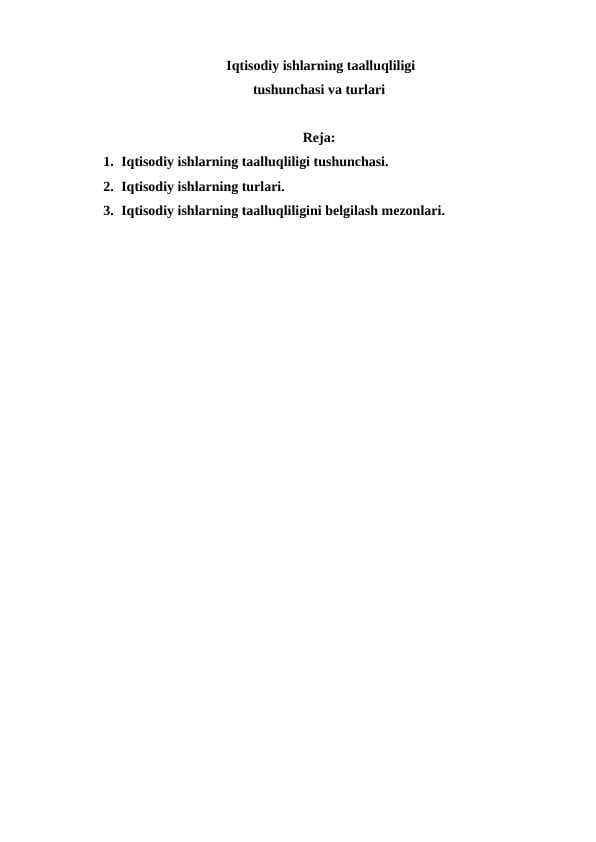 Iqtisodiy ishlarning taalluqliligi
tushunchasi va turlari

Reja:

1. Iqtisodiy ishlarning taalluqliligi tushunchasi.
2. Iqtisodiy ishlarning turlari.
3. Iqtisodiy ishlarning taalluqliligini belgilash mezonlari.